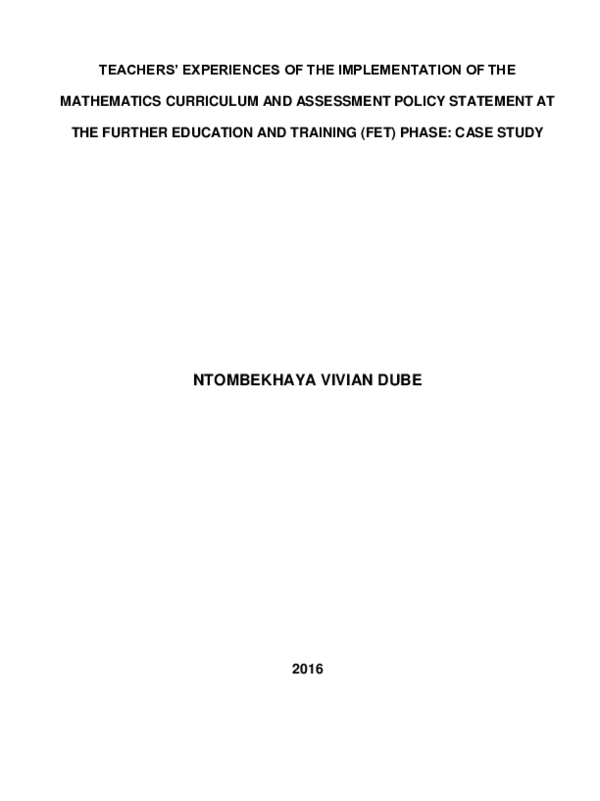 TEACHERS' EXPERIENCES OF THE IMPLEMENTATION OF THE MATHEMATICS CURRICULUM AND ASSESSMENT POLICY STATEMENT AT THE FURTHER EDUCATION AND TRAINING (FET) PHASE: CASE STUDY

NTOMBEKHAYA VIVIAN DUBE

2016